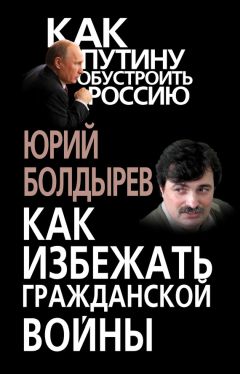 КАК ПУТИНУ ОБУСТРОИТЬ РОССИЮ

ЮРИЙ БОЛДЫРЕВ

КАК ИЗБЕЖАТЬ ГРАЖДАНСКОЙ ВОЙНЫ